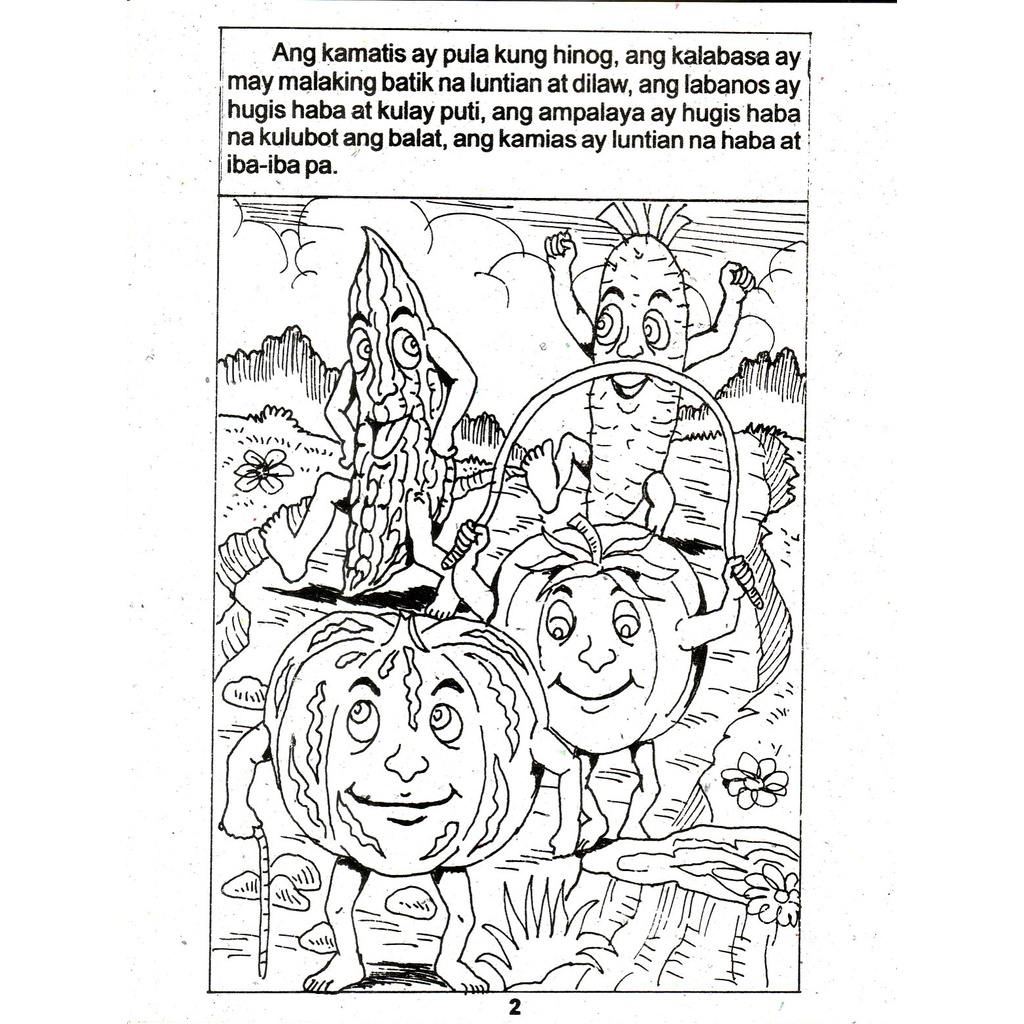 Ang kamatis ay pula kung hinog, ang kalabasa ay may malaking batik na luntian at dilaw, ang labanos ay hugis haba at kulay puti, ang ampalaya ay hugis haba na kulubot ang balat, ang kamias ay luntian na haba at iba-iba pa.

2